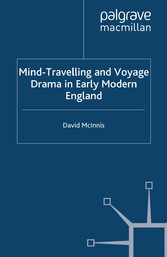 palgrave
macmillan

Mind-Travelling and Voyage Drama in Early Modern England

David McInnis